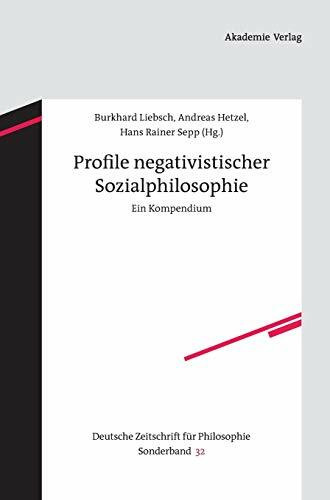 Akademie Verlag

Burkhard Liebsch, Andreas Hetzel, Hans Rainer Sepp (Hg.)

Profile negativistischer Sozialphilosophie

Ein Kompendium

Deutsche Zeitschrift für Philosophie
Sonderband 32